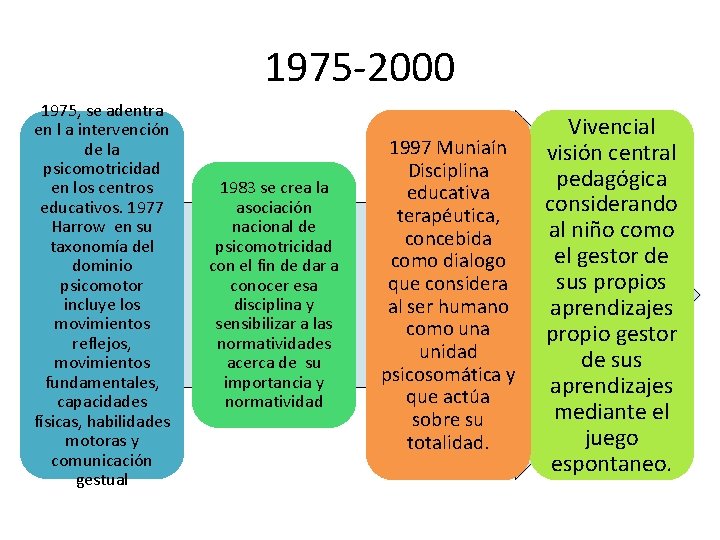 1975-2000

1975, se adentra en l a intervención de la psicomotricidad en los centros educativos. 1977 Harrow en su taxonomía del dominio psicomotor incluye los movimientos reflejos, movimientos fundamentales, capacidades físicas, habilidades motoras y comunicación gestual

1983 se crea la asociación nacional de psicomotricidad con el fin de dar a conocer esa disciplina y sensibilizar a las normatividades acerca de su importancia y normatividad

1997 Muniaín Disciplina educativa terapéutica, concebida como dialogo que considera al ser humano como una unidad psicosomática y que actúa sobre su totalidad.

Vivencial visión central pedagógica considerando al niño como el gestor de sus propios aprendizajes propio gestor de sus aprendizajes mediante el juego espontaneo.